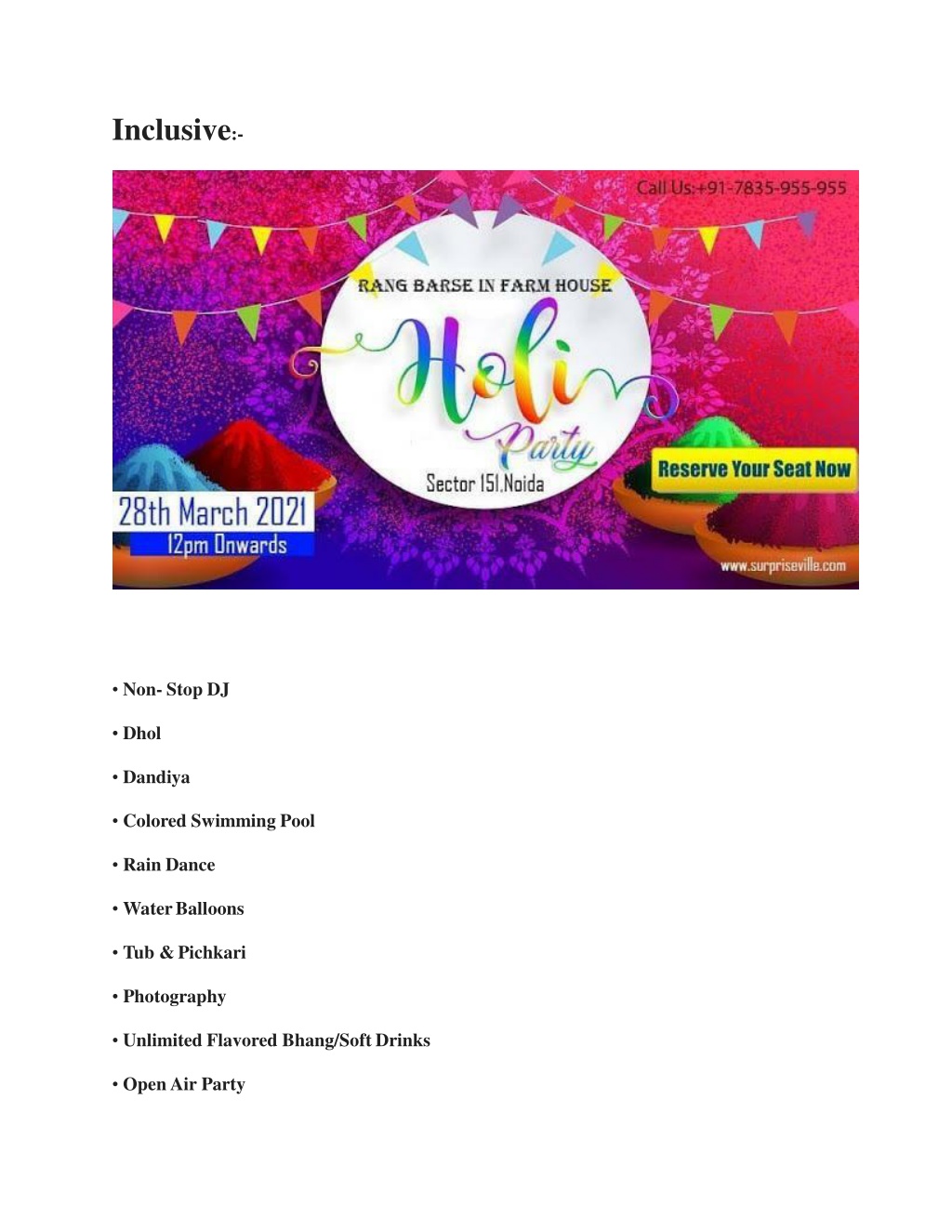 Inclusive:-

Call Us:+91-7835-955-955

RANG BARSE IN FARM HOUSE

Holi Party

Sector 151,Noida

Reserve Your Seat Now

28th March 2021
12pm Onwards

www.surpriseville.com

• Non- Stop DJ

• Dhol

• Dandiya

• Colored Swimming Pool

• Rain Dance

• Water Balloons

• Tub & Pichkari

• Photography

• Unlimited Flavored Bhang/Soft Drinks

• Open Air Party